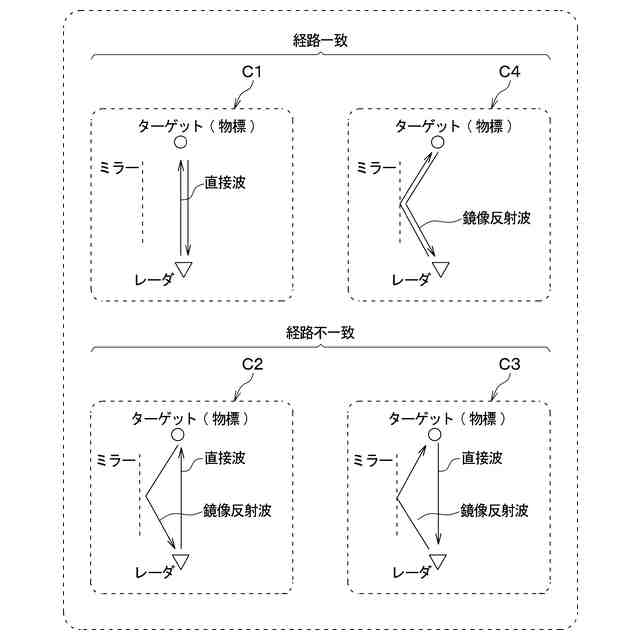 経路一致

C1

ターゲット（物標）

ミラー

直接波

レーダ

C4

ターゲット（物標）

ミラー

鏡像反射波

レーダ

経路不一致

C2

ターゲット（物標）

ミラー

直接波

鏡像反射波

レーダ

C3

ターゲット（物標）

ミラー

直接波

鏡像反射波

レーダ